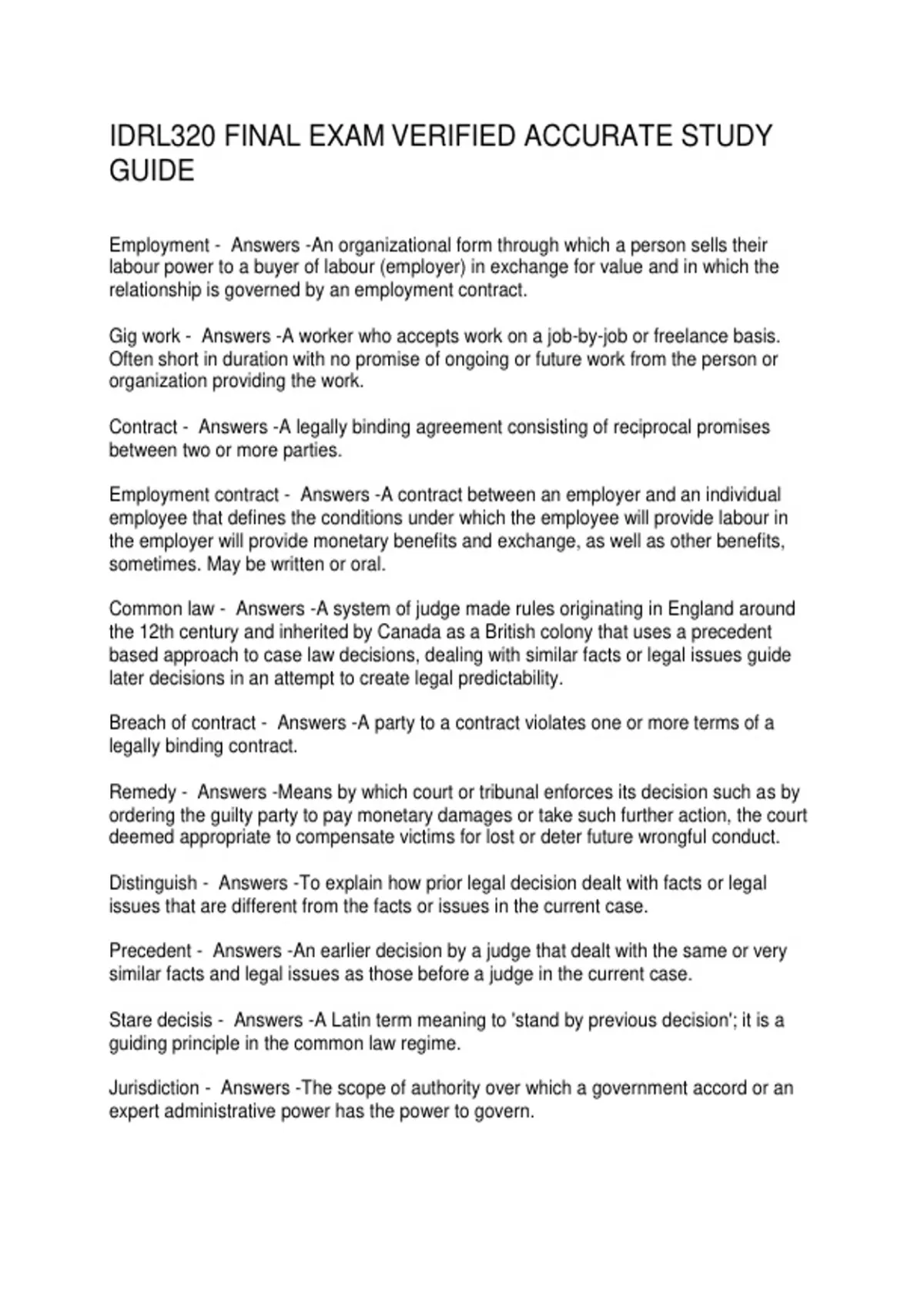 IDRL320 FINAL EXAM VERIFIED ACCURATE STUDY GUIDE

Employment - Answers -An organizational form through which a person sells their labour power to a buyer of labour (employer) in exchange for value and in which the relationship is governed by an employment contract.

Gig work - Answers -A worker who accepts work on a job-by-job or freelance basis. Often short in duration with no promise of ongoing or future work from the person or organization providing the work.

Contract - Answers -A legally binding agreement consisting of reciprocal promises between two or more parties.

Employment contract - Answers -A contract between an employer and an individual employee that defines the conditions under which the employee will provide labour in the employer will provide monetary benefits and exchange, as well as other benefits, sometimes. May be written or oral.

Common law - Answers -A system of judge made rules originating in England around the 12th century and inherited by Canada as a British colony that uses a precedent based approach to case law decisions, dealing with similar facts or legal issues guide later decisions in an attempt to create legal predictability.

Breach of contract - Answers -A party to a contract violates one or more terms of a legally binding contract.

Remedy - Answers -Means by which court or tribunal enforces its decision such as by ordering the guilty party to pay monetary damages or take such further action, the court deemed appropriate to compensate victims for lost or deter future wrongful conduct.

Distinguish - Answers -To explain how prior legal decision dealt with facts or legal issues that are different from the facts or issues in the current case.

Precedent - Answers -An earlier decision by a judge that dealt with the same or very similar facts and legal issues as those before a judge in the current case.

Stare decisis - Answers -A Latin term meaning to 'stand by previous decision'; it is a guiding principle in the common law regime.

Jurisdiction - Answers -The scope of authority over which a government accord or an expert administrative power has the power to govern.